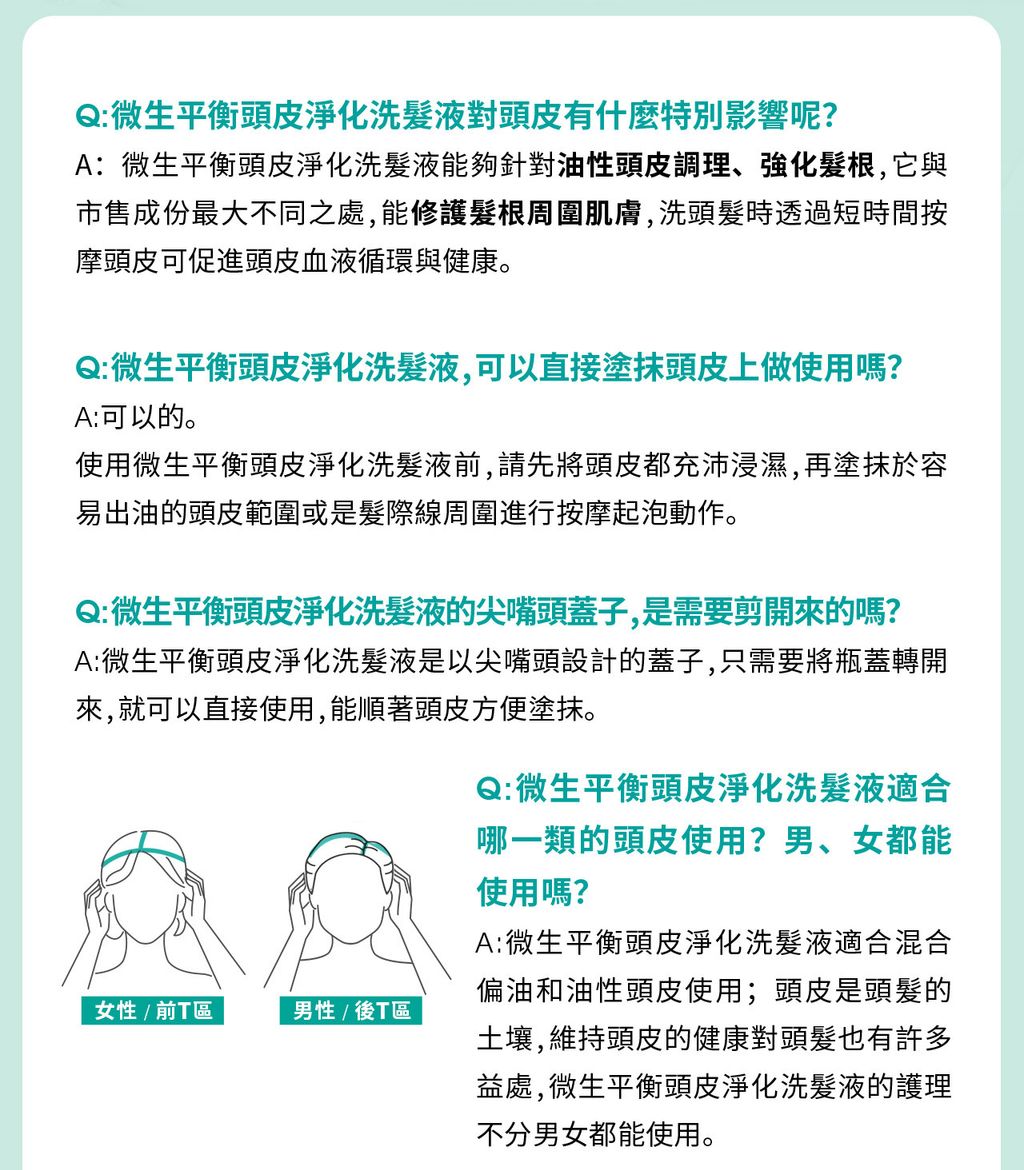 Q:微生平衡頭皮淨化洗髮液對頭皮有什麼特別影響呢?
A: 微生平衡頭皮淨化洗髮液能夠針對油性頭皮調理、強化髮根,它與市售成份最大不同之處,能修護髮根周圍肌膚,洗頭髮時透過短時間按摩頭皮可促進頭皮血液循環與健康。

Q:微生平衡頭皮淨化洗髮液,可以直接塗抹頭皮上做使用嗎?
A:可以的。
使用微生平衡頭皮淨化洗髮液前,請先將頭皮都充沛浸濕,再塗抹於容易出油的頭皮範圍或是髮際線周圍進行按摩起泡動作。

Q:微生平衡頭皮淨化洗髮液的尖嘴頭蓋子,是需要剪開來的嗎?
A:微生平衡頭皮淨化洗髮液是以尖嘴頭設計的蓋子,只需要將瓶蓋轉開來,就可以直接使用,能順著頭皮方便塗抹。

女性 / 前T區

男性 / 後T區

Q:微生平衡頭皮淨化洗髮液適合哪一類的頭皮使用? 男、女都能使用嗎?
A:微生平衡頭皮淨化洗髮液適合混合偏油和油性頭皮使用; 頭皮是頭髮的土壤,維持頭皮的健康對頭髮也有許多益處,微生平衡頭皮淨化洗髮液的護理不分男女都能使用。